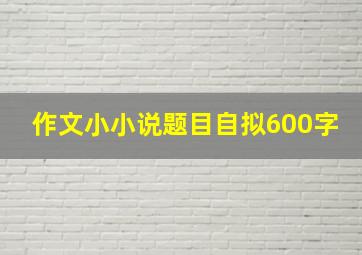 作文小小说题目自拟600字